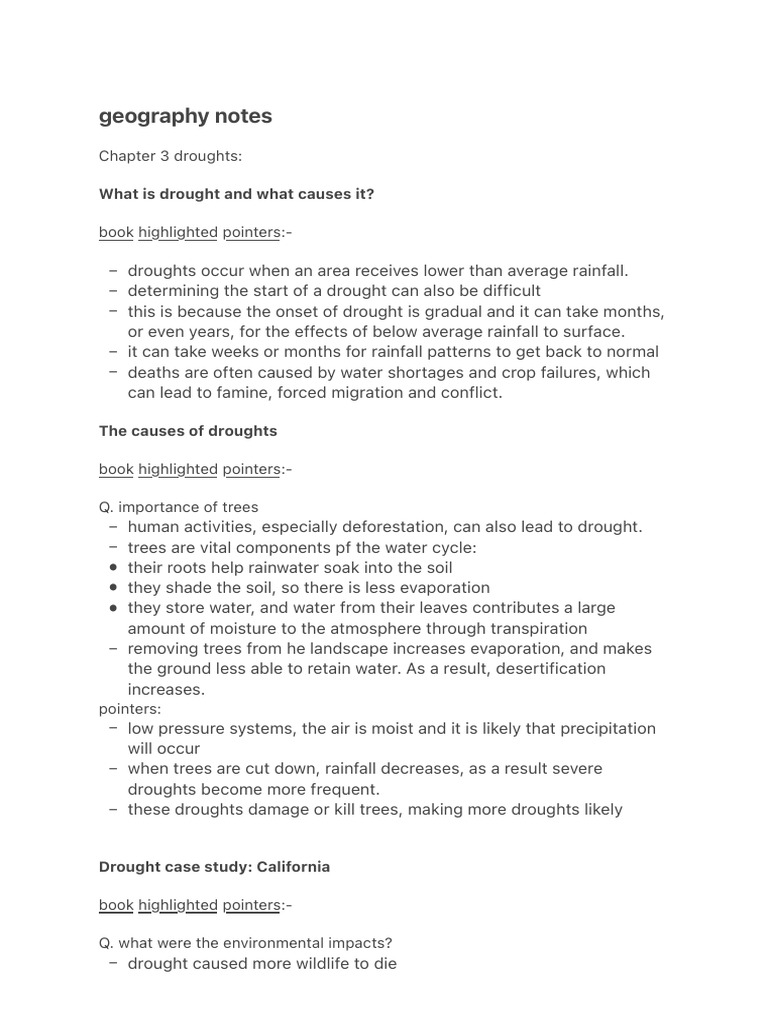 geography notes

Chapter 3 droughts:

What is drought and what causes it?

book highlighted pointers:-

– droughts occur when an area receives lower than average rainfall.
– determining the start of a drought can also be difficult
– this is because the onset of drought is gradual and it can take months, or even years, for the effects of below average rainfall to surface.
– it can take weeks or months for rainfall patterns to get back to normal
– deaths are often caused by water shortages and crop failures, which can lead to famine, forced migration and conflict.

The causes of droughts

book highlighted pointers:-

Q. importance of trees
– human activities, especially deforestation, can also lead to drought.
– trees are vital components pf the water cycle:
• their roots help rainwater soak into the soil
• they shade the soil, so there is less evaporation
• they store water, and water from their leaves contributes a large amount of moisture to the atmosphere through transpiration
– removing trees from he landscape increases evaporation, and makes the ground less able to retain water. As a result, desertification increases.
pointers:
– low pressure systems, the air is moist and it is likely that precipitation will occur
– when trees are cut down, rainfall decreases, as a result severe droughts become more frequent.
– these droughts damage or kill trees, making more droughts likely

Drought case study: California

book highlighted pointers:-

Q. what were the environmental impacts?
– drought caused more wildlife to die